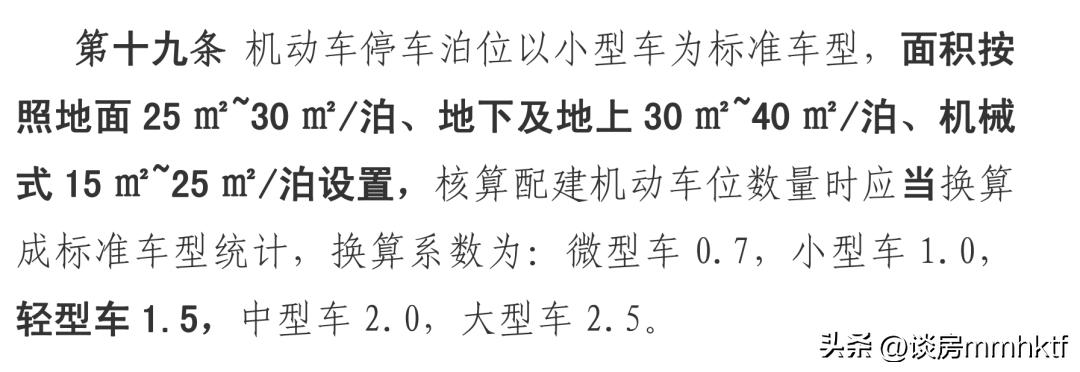 第十九条 机动车停车泊位以小型车为标准车型，面积按照地面 25 ㎡~30 ㎡/泊、地下及地上 30 ㎡~40 ㎡/泊、机械式 15 ㎡~25 ㎡/泊设置，核算配建机动车位数量时应当换算成标准车型统计，换算系数为：微型车 0.7，小型车 1.0，轻型车 1.5，中型车 2.0，大型车 2.5。

头条 @谈房mmhktf